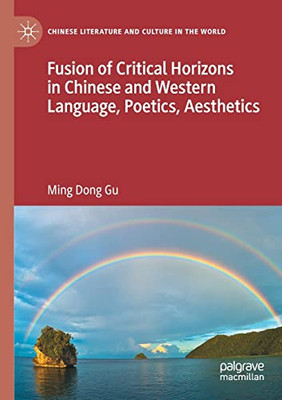 CHINESE LITERATURE AND CULTURE IN THE WORLD

Fusion of Critical Horizons in Chinese and Western Language, Poetics, Aesthetics

Ming Dong Gu

palgrave macmillan